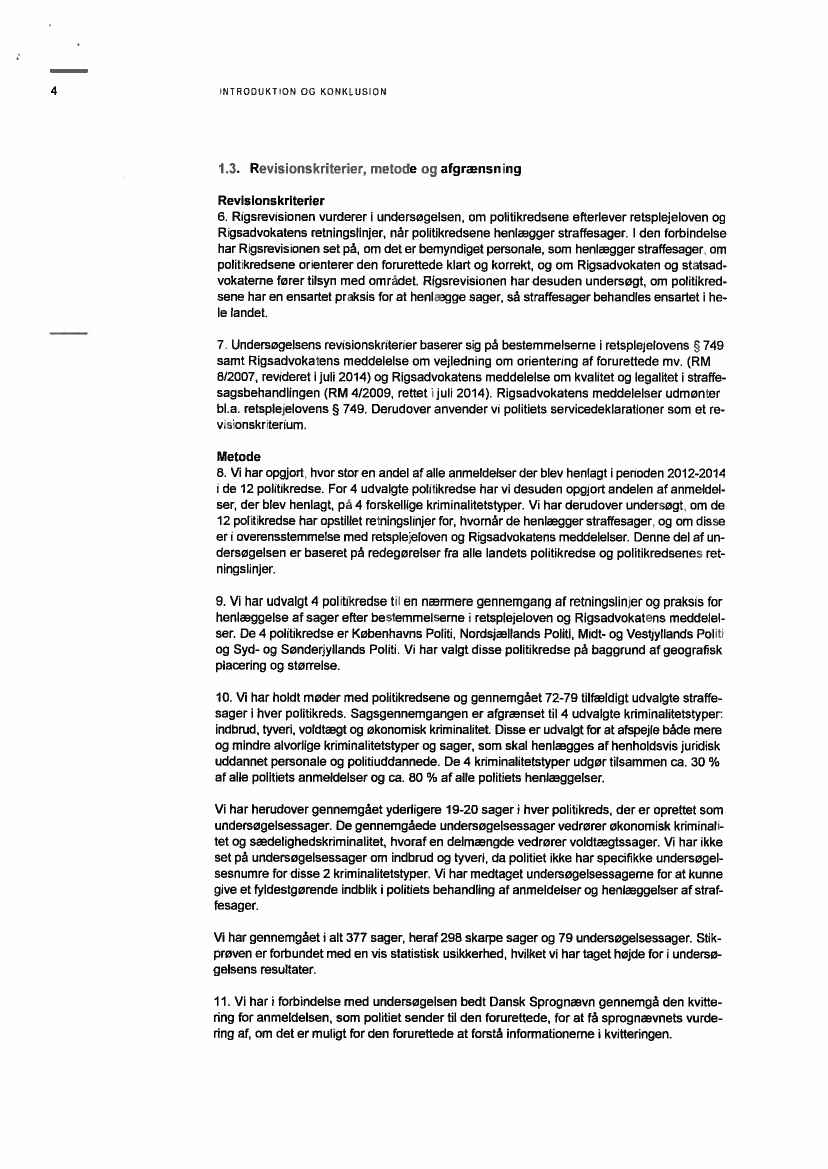 4

INTRODUKTION OG KONKLUSION

1.3. Revisionskriterier, metode og afgrænsning

Revisionskriterier
6. Rigsrevisionen vurderer i undersøgelsen, om politikredsene efterlever retsplejeloven og Rigsadvokatens retningslinjer, når politikredsene henlægger straffesager. I den forbindelse har Rigsrevisionen set på, om det er bemyndiget personale, som henlægger straffesager, om politikredsene orienterer den forurettede klart og korrekt, og om Rigsadvokaten og statsadvokaterne fører tilsyn med området. Rigsrevisionen har desuden undersøgt, om politikredsene har en ensartet praksis for at henlægge sager, så straffesager behandles ensartet i hele landet.

7. Undersøgelsens revisionskriterier baserer sig på bestemmelserne i retsplejelovens § 749 samt Rigsadvokatens meddelelse om vejledning om orientering af forurettede mv. (RM 8/2007, revideret i juli 2014) og Rigsadvokatens meddelelse om kvalitet og legalitet i straffesagsbehandlingen (RM 4/2009, rettet i juli 2014). Rigsadvokatens meddelelser udmønter bl.a. retsplejelovens § 749. Derudover anvender vi politiets servicedeklarationer som et revisionskriterium.

Metode
8. Vi har opgjort, hvor stor en andel af alle anmeldelser der blev henlagt i perioden 2012-2014 i de 12 politikredse. For 4 udvalgte politikredse har vi desuden opgjort andelen af anmeldelser, der blev henlagt, på 4 forskellige kriminalitetstyper. Vi har derudover undersøgt, om de 12 politikredse har opstillet retningslinjer for, hvornår de henlægger straffesager, og om disse er i overensstemmelse med retsplejeloven og Rigsadvokatens meddelelser. Denne del af undersøgelsen er baseret på redegørelser fra alle landets politikredse og politikredsenes retningslinjer.

9. Vi har udvalgt 4 politikredse til en nærmere gennemgang af retningslinjer og praksis for henlæggelse af sager efter bestemmelserne i retsplejeloven og Rigsadvokatens meddelelser. De 4 politikredse er Københavns Politi, Nordsjællands Politi, Midt- og Vestjyllands Politi og Syd- og Sønderjyllands Politi. Vi har valgt disse politikredse på baggrund af geografisk placering og størrelse.

10. Vi har holdt møder med politikredsene og gennemgået 72-79 tilfældigt udvalgte straffesager i hver politikreds. Sagsgennemgangen er afgrænset til 4 udvalgte kriminalitetstyper: indbrud, tyveri, voldtægt og økonomisk kriminalitet. Disse er udvalgt for at afspejle både mere og mindre alvorlige kriminalitetstyper og sager, som skal henlægges af henholdsvis juridisk uddannet personale og politiuddannede. De 4 kriminalitetstyper udgør tilsammen ca. 30 % af alle politiets anmeldelser og ca. 80 % af alle politiets henlæggelser.

Vi har herudover gennemgået yderligere 19-20 sager i hver politikreds, der er oprettet som undersøgelsessager. De gennemgåede undersøgelsessager vedrører økonomisk kriminalitet og sædelighedskriminalitet, hvoraf en delmængde vedrører voldtægtssager. Vi har ikke set på undersøgelsessager om indbrud og tyveri, da politiet ikke har specifikke undersøgelsesnumre for disse 2 kriminalitetstyper. Vi har medtaget undersøgelsessagerne for at kunne give et fyldestgørende indblik i politiets behandling af anmeldelser og henlæggelser af straffesager.

Vi har gennemgået i alt 377 sager, heraf 298 skarpe sager og 79 undersøgelsessager. Stikprøven er forbundet med en vis statistisk usikkerhed, hvilket vi har taget højde for i undersøgelsens resultater.

11. Vi har i forbindelse med undersøgelsen bedt Dansk Sprognævn gennemgå den kvittering for anmeldelsen, som politiet sender til den forurettede, for at få sprognævnets vurdering af, om det er muligt for den forurettede at forstå informationerne i kvitteringen.